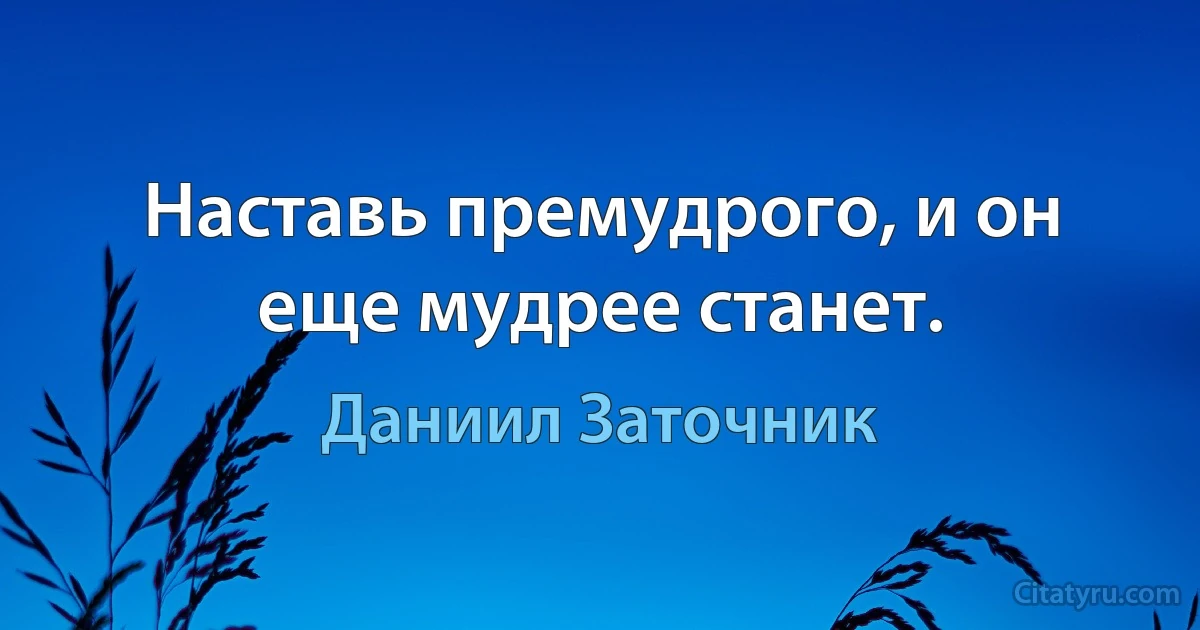 Наставь премудрого, и он еще мудрее станет.

Даниил Заточник

Citatyru.com